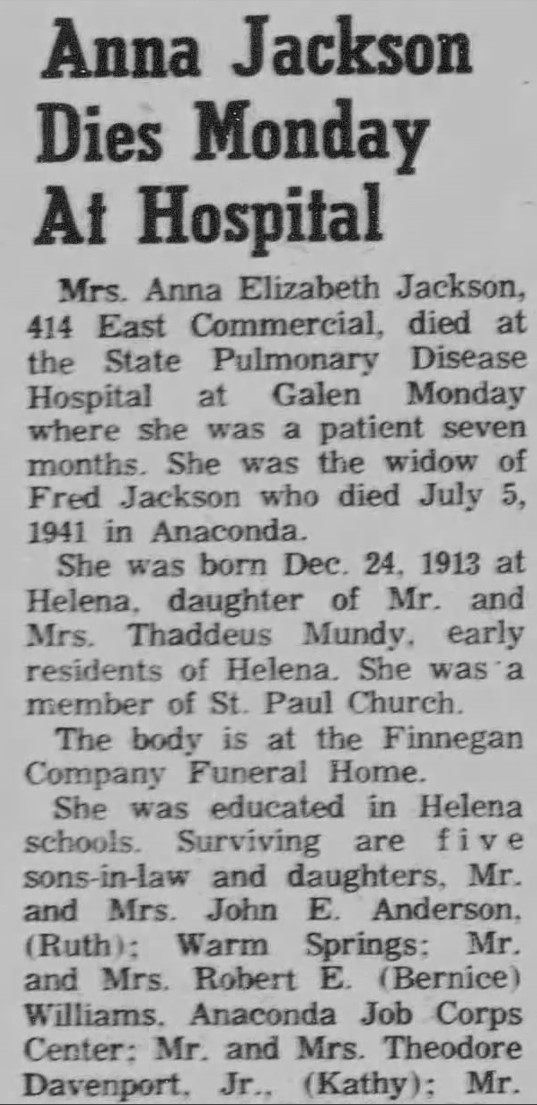 Anna Jackson Dies Monday At Hospital

Mrs. Anna Elizabeth Jackson, 414 East Commercial, died at the State Pulmonary Disease Hospital at Galen Monday where she was a patient seven months. She was the widow of Fred Jackson who died July 5, 1941 in Anaconda.

She was born Dec. 24, 1913 at Helena, daughter of Mr. and Mrs. Thaddeus Mundy, early residents of Helena. She was a member of St. Paul Church.

The body is at the Finnegan Company Funeral Home.

She was educated in Helena schools. Surviving are five sons-in-law and daughters, Mr. and Mrs. John E. Anderson, (Ruth); Warm Springs; Mr. and Mrs. Robert E. (Bernice) Williams, Anaconda Job Corps Center; Mr. and Mrs. Theodore Davenport, Jr., (Kathy); Mr.